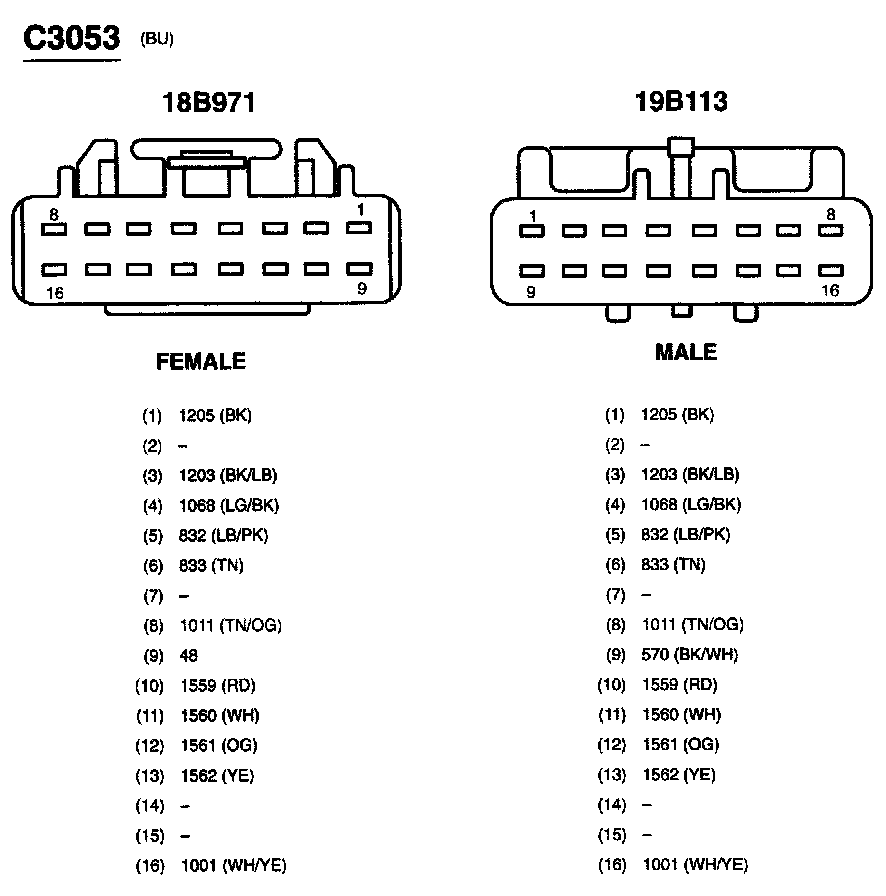 C3053 (BU)

18B971

8 1

16 9

FEMALE

(1) 1205 (BK)
(2) –
(3) 1203 (BK/LB)
(4) 1068 (LG/BK)
(5) 832 (LB/PK)
(6) 833 (TN)
(7) –
(8) 1011 (TN/OG)
(9) 48
(10) 1559 (RD)
(11) 1560 (WH)
(12) 1561 (OG)
(13) 1562 (YE)
(14) –
(15) –
(16) 1001 (WH/YE)

19B113

1 8

9 16

MALE

(1) 1205 (BK)
(2) –
(3) 1203 (BK/LB)
(4) 1068 (LG/BK)
(5) 832 (LB/PK)
(6) 833 (TN)
(7) –
(8) 1011 (TN/OG)
(9) 570 (BK/WH)
(10) 1559 (RD)
(11) 1560 (WH)
(12) 1561 (OG)
(13) 1562 (YE)
(14) –
(15) –
(16) 1001 (WH/YE)